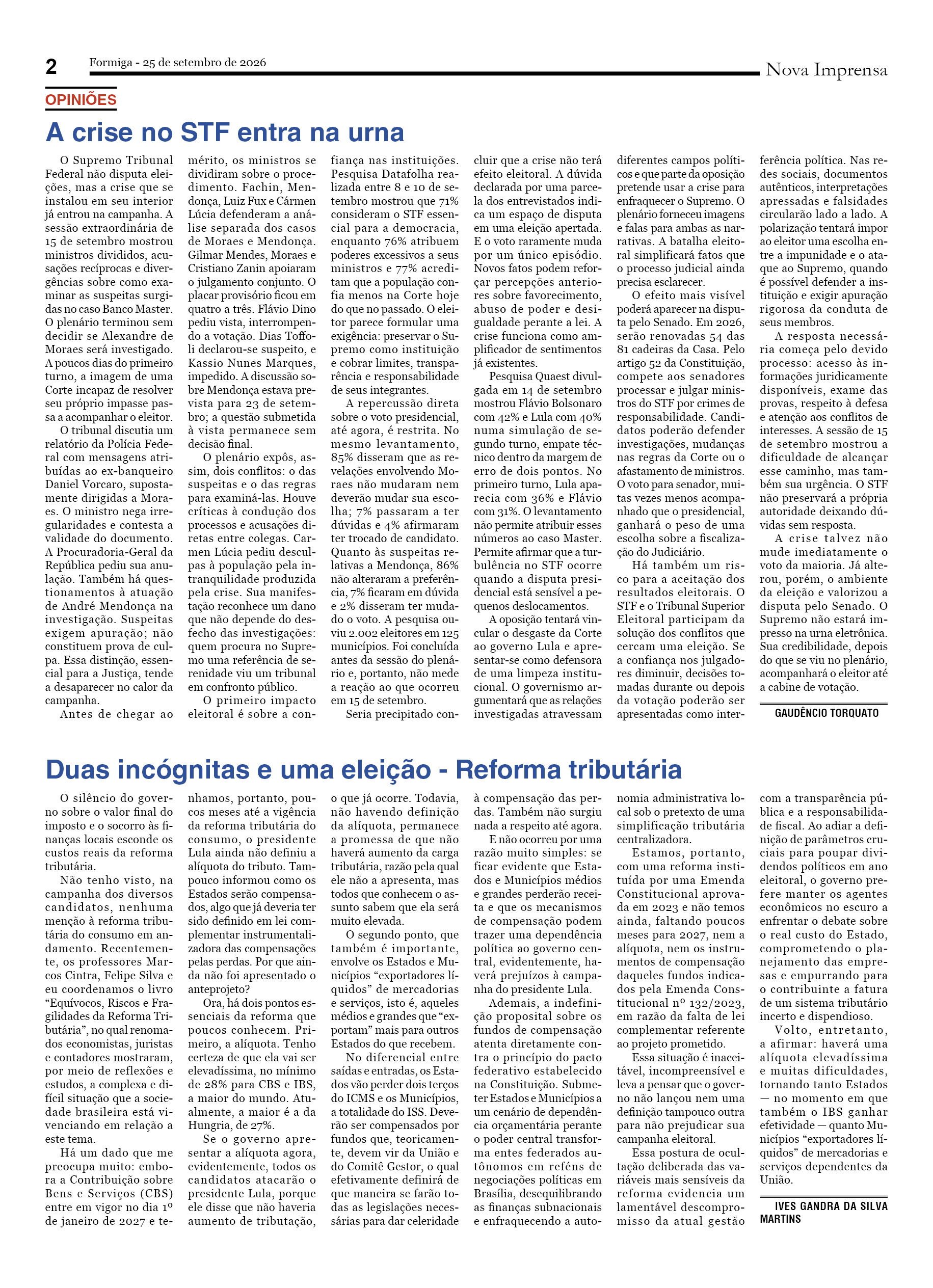 2 Formiga - 25 de setembro de 2026 Nova Imprensa

OPINIÕES

A crise no STF entra na urna

O Supremo Tribunal Federal não disputa eleições, mas a crise que se instalou em seu interior já entrou na campanha. A sessão extraordinária de 15 de setembro mostrou ministros divididos, acusações recíprocas e divergências sobre como examinar as suspeitas surgidas no caso Banco Master. O plenário terminou sem decidir se Alexandre de Moraes será investigado. A poucos dias do primeiro turno, a imagem de uma Corte incapaz de resolver seu próprio impasse passa a acompanhar o eleitor.

O tribunal discutia um relatório da Polícia Federal com mensagens atribuídas ao ex-banqueiro Daniel Vorcaro, supostamente dirigidas a Moraes. O ministro nega irregularidades e contesta a validade do documento. A Procuradoria-Geral da República pediu sua anulação. Também há questionamentos à atuação de André Mendonça na investigação. Suspeitas exigem apuração; não constituem prova de culpa. Essa distinção, essencial para a Justiça, tende a desaparecer no calor da campanha.

Antes de chegar ao mérito, os ministros se dividiram sobre o procedimento. Fachin, Mendonça, Luiz Fux e Cármen Lúcia defenderam a análise separada dos casos de Moraes e Mendonça. Gilmar Mendes, Moraes e Cristiano Zanin apoiaram o julgamento conjunto. O placar provisório ficou em quatro a três. Flávio Dino pediu vista, interrompendo a votação. Dias Toffoli declarou-se suspeito, e Kassio Nunes Marques, impedido. A discussão sobre Mendonça estava prevista para 23 de setembro; a questão submetida à vista permanece sem decisão final.

O plenário expôs, assim, dois conflitos: o das suspeitas e o das regras para examiná-las. Houve críticas à condução dos processos e acusações diretas entre colegas. Carmen Lúcia pediu desculpas à população pela intranquilidade produzida pela crise. Sua manifestação reconhece um dano que não depende do desfecho das investigações: quem procura no Supremo uma referência de serenidade viu um tribunal em confronto público.

O primeiro impacto eleitoral é sobre a confiança nas instituições. Pesquisa Datafolha realizada entre 8 e 10 de setembro mostrou que 71% consideram o STF essencial para a democracia, enquanto 76% atribuem poderes excessivos a seus ministros e 77% acreditam que a população confia menos na Corte hoje do que no passado. O eleitor parece formular uma exigência: preservar o Supremo como instituição e cobrar limites, transparência e responsabilidade de seus integrantes.

A repercussão direta sobre o voto presidencial, até agora, é restrita. No mesmo levantamento, 85% disseram que as revelações envolvendo Moraes não mudaram nem deverão mudar sua escolha; 7% passaram a ter dúvidas e 4% afirmaram ter trocado de candidato. Quanto às suspeitas relativas a Mendonça, 86% não alteraram a preferência, 7% ficaram em dúvida e 2% disseram ter mudado o voto. A pesquisa ouviu 2.002 eleitores em 125 municípios. Foi concluída antes da sessão do plenário e, portanto, não mede a reação ao que ocorreu em 15 de setembro.

Seria precipitado concluir que a crise não terá efeito eleitoral. A dúvida declarada por uma parcela dos entrevistados indica um espaço de disputa em uma eleição apertada. E o voto raramente muda por um único episódio. Novos fatos podem reforçar percepções anteriores sobre favorecimento, abuso de poder e desigualdade perante a lei. A crise funciona como amplificador de sentimentos já existentes.

Pesquisa Quaest divulgada em 14 de setembro mostrou Flávio Bolsonaro com 42% e Lula com 40% numa simulação de segundo turno, empate técnico dentro da margem de erro de dois pontos. No primeiro turno, Lula aparecia com 36% e Flávio com 31%. O levantamento não permite atribuir esses números ao caso Master. Permite afirmar que a turbulência no STF ocorre quando a disputa presidencial está sensível a pequenos deslocamentos.

A oposição tentará vincular o desgaste da Corte ao governo Lula e apresentar-se como defensora de uma limpeza institucional. O governismo argumentará que as relações investigadas atravessam diferentes campos políticos e que parte da oposição pretende usar a crise para enfraquecer o Supremo. O plenário forneceu imagens e falas para ambas as narrativas. A batalha eleitoral simplificará fatos que o processo judicial ainda precisa esclarecer.

O efeito mais visível poderá aparecer na disputa pelo Senado. Em 2026, serão renovadas 54 das 81 cadeiras da Casa. Pelo artigo 52 da Constituição, compete aos senadores processar e julgar ministros do STF por crimes de responsabilidade. Candidatos poderão defender investigações, mudanças nas regras da Corte ou o afastamento de ministros. O voto para senador, muitas vezes menos acompanhado que o presidencial, ganhará o peso de uma escolha sobre a fiscalização do Judiciário.

Há também um risco para a aceitação dos resultados eleitorais. O STF e o Tribunal Superior Eleitoral participam da solução dos conflitos que cercam uma eleição. Se a confiança nos julgadores diminuir, decisões tomadas durante ou depois da votação poderão ser apresentadas como interferência política. Nas redes sociais, documentos autênticos, interpretações apressadas e falsidades circularão lado a lado. A polarização tentará impor ao eleitor uma escolha entre a impunidade e o ataque ao Supremo, quando é possível defender a instituição e exigir apuração rigorosa da conduta de seus membros.

A resposta necessária começa pelo devido processo: acesso às informações juridicamente disponíveis, exame das provas, respeito à defesa e atenção aos conflitos de interesses. A sessão de 15 de setembro mostrou a dificuldade de alcançar esse caminho, mas também sua urgência. O STF não preservará a própria autoridade deixando dúvidas sem resposta.

A crise talvez não mude imediatamente o voto da maioria. Já alterou, porém, o ambiente da eleição e valorizou a disputa pelo Senado. O Supremo não estará impresso na urna eletrônica. Sua credibilidade, depois do que se viu no plenário, acompanhará o eleitor até a cabine de votação.

GAUDÊNCIO TORQUATO

Duas incógnitas e uma eleição - Reforma tributária

O silêncio do governo sobre o valor final do imposto e o socorro às finanças locais esconde os custos reais da reforma tributária.

Não tenho visto, na campanha dos diversos candidatos, nenhuma menção à reforma tributária do consumo em andamento. Recentemente, os professores Marcos Cintra, Felipe Silva e eu coordenamos o livro "Equívocos, Riscos e Fragilidades da Reforma Tributária", no qual renomados economistas, juristas e contadores mostraram, por meio de reflexões e estudos, a complexa e difícil situação que a sociedade brasileira está vivenciando em relação a este tema.

Há um dado que me preocupa muito: embora a Contribuição sobre Bens e Serviços (CBS) entre em vigor no dia 1º de janeiro de 2027 e tenhamos, portanto, poucos meses até a vigência da reforma tributária do consumo, o presidente Lula ainda não definiu a alíquota do tributo. Tampouco informou como os Estados serão compensados, algo que já deveria ter sido definido em lei complementar instrumentalizadora das compensações pelas perdas. Por que ainda não foi apresentado o anteprojeto?

Ora, há dois pontos essenciais da reforma que poucos conhecem. Primeiro, a alíquota. Tenho certeza de que ela vai ser elevadíssima, no mínimo de 28% para CBS e IBS, a maior do mundo. Atualmente, a maior é a da Hungria, de 27%.

Se o governo apresentar a alíquota agora, evidentemente, todos os candidatos atacarão o presidente Lula, porque ele disse que não haveria aumento de tributação, o que já ocorre. Todavia, não havendo definição da alíquota, permanece a promessa de que não haverá aumento da carga tributária, razão pela qual ele não a apresenta, mas todos que conhecem o assunto sabem que ela será muito elevada.

O segundo ponto, que também é importante, envolve os Estados e Municípios "exportadores líquidos" de mercadorias e serviços, isto é, aqueles médios e grandes que "exportam" mais para outros Estados do que recebem.

No diferencial entre saídas e entradas, os Estados vão perder dois terços do ICMS e os Municípios, a totalidade do ISS. Deverão ser compensados por fundos que, teoricamente, devem vir da União e do Comitê Gestor, o qual efetivamente definirá de que maneira se farão todas as legislações necessárias para dar celeridade à compensação das perdas. Também não surgiu nada a respeito até agora.

E não ocorreu por uma razão muito simples: se ficar evidente que Estados e Municípios médios e grandes perderão receita e que os mecanismos de compensação podem trazer uma dependência política ao governo central, evidentemente, haverá prejuízos à campanha do presidente Lula.

Ademais, a indefinição proposital sobre os fundos de compensação atenta diretamente contra o princípio do pacto federativo estabelecido na Constituição. Submeter Estados e Municípios a um cenário de dependência orçamentária perante o poder central transforma entes federados autônomos em reféns de negociações políticas em Brasília, desequilibrando as finanças subnacionais e enfraquecendo a autonomia administrativa local sob o pretexto de uma simplificação tributária centralizadora.

Estamos, portanto, com uma reforma instituída por uma Emenda Constitucional aprovada em 2023 e não temos ainda, faltando poucos meses para 2027, nem a alíquota, nem os instrumentos de compensação daqueles fundos indicados pela Emenda Constitucional nº 132/2023, em razão da falta de lei complementar referente ao projeto prometido.

Essa situação é inaceitável, incompreensível e leva a pensar que o governo não lançou nem uma definição tampouco outra para não prejudicar sua campanha eleitoral.

Essa postura de ocultação deliberada das variáveis mais sensíveis da reforma evidencia um lamentável descompromisso da atual gestão com a transparência pública e a responsabilidade fiscal. Ao adiar a definição de parâmetros cruciais para poupar dividendos políticos em ano eleitoral, o governo prefere manter os agentes econômicos no escuro a enfrentar o debate sobre o real custo do Estado, comprometendo o planejamento das empresas e empurrando para o contribuinte a fatura de um sistema tributário incerto e dispendioso.

Volto, entretanto, a afirmar: haverá uma alíquota elevadíssima e muitas dificuldades, tornando tanto Estados — no momento em que também o IBS ganhar efetividade — quanto Municípios "exportadores líquidos" de mercadorias e serviços dependentes da União.

IVES GANDRA DA SILVA MARTINS